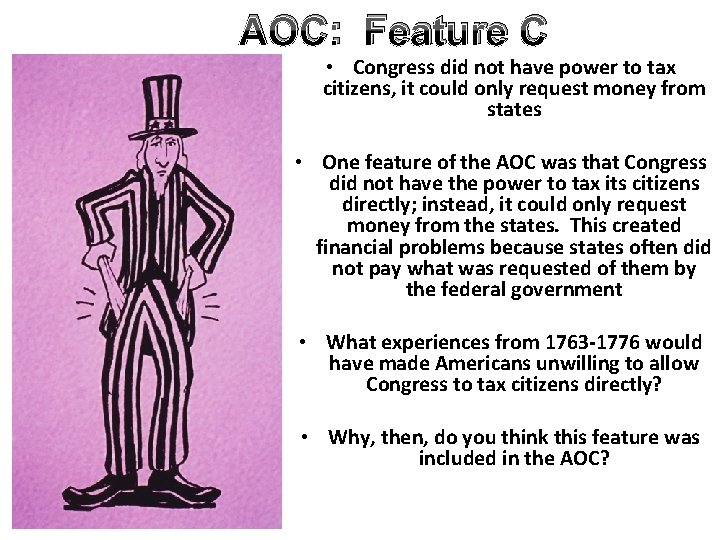 AOC: Feature C

• Congress did not have power to tax citizens, it could only request money from states

• One feature of the AOC was that Congress did not have the power to tax its citizens directly; instead, it could only request money from the states. This created financial problems because states often did not pay what was requested of them by the federal government

• What experiences from 1763-1776 would have made Americans unwilling to allow Congress to tax citizens directly?

• Why, then, do you think this feature was included in the AOC?